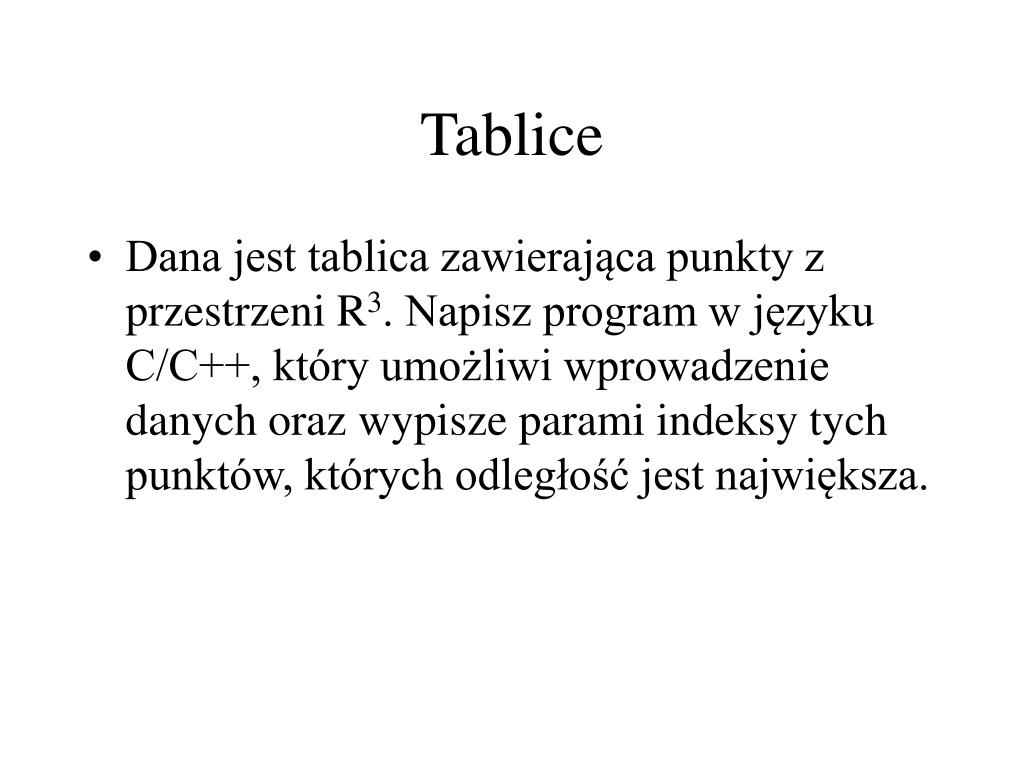 Tablice

• Dana jest tablica zawierająca punkty z przestrzeni $R^3$. Napisz program w języku C/C++, który umożliwi wprowadzenie danych oraz wypisze parami indeksy tych punktów, których odległość jest największa.